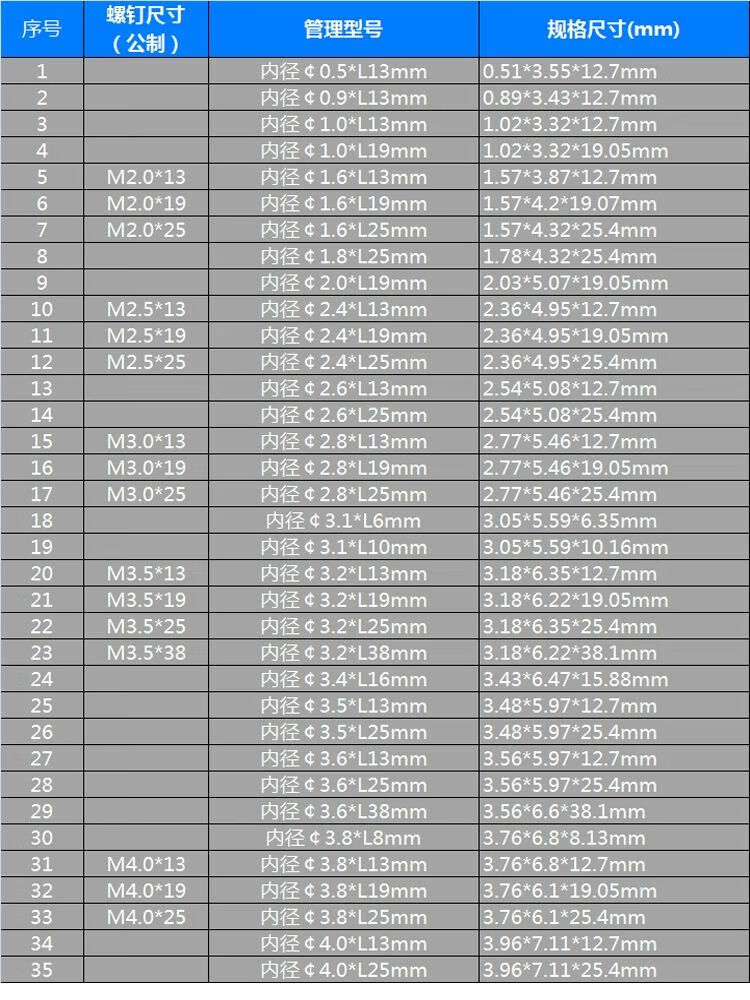 | 序号 | 螺钉尺寸（公制） | 管理型号 | 规格尺寸(mm) |
|---|---|---|---|
| 1 | | 内径￠0.5*L13mm | 0.51*3.55*12.7mm |
| 2 | | 内径￠0.9*L13mm | 0.89*3.43*12.7mm |
| 3 | | 内径￠1.0*L13mm | 1.02*3.32*12.7mm |
| 4 | | 内径￠1.0*L19mm | 1.02*3.32*19.05mm |
| 5 | M2.0*13 | 内径￠1.6*L13mm | 1.57*3.87*12.7mm |
| 6 | M2.0*19 | 内径￠1.6*L19mm | 1.57*4.2*19.07mm |
| 7 | M2.0*25 | 内径￠1.6*L25mm | 1.57*4.32*25.4mm |
| 8 | | 内径￠1.8*L25mm | 1.78*4.32*25.4mm |
| 9 | | 内径￠2.0*L19mm | 2.03*5.07*19.05mm |
| 10 | M2.5*13 | 内径￠2.4*L13mm | 2.36*4.95*12.7mm |
| 11 | M2.5*19 | 内径￠2.4*L19mm | 2.36*4.95*19.05mm |
| 12 | M2.5*25 | 内径￠2.4*L25mm | 2.36*4.95*25.4mm |
| 13 | | 内径￠2.6*L13mm | 2.54*5.08*12.7mm |
| 14 | | 内径￠2.6*L25mm | 2.54*5.08*25.4mm |
| 15 | M3.0*13 | 内径￠2.8*L13mm | 2.77*5.46*12.7mm |
| 16 | M3.0*19 | 内径￠2.8*L19mm | 2.77*5.46*19.05mm |
| 17 | M3.0*25 | 内径￠2.8*L25mm | 2.77*5.46*25.4mm |
| 18 | | 内径￠3.1*L6mm | 3.05*5.59*6.35mm |
| 19 | | 内径￠3.1*L10mm | 3.05*5.59*10.16mm |
| 20 | M3.5*13 | 内径￠3.2*L13mm | 3.18*6.35*12.7mm |
| 21 | M3.5*19 | 内径￠3.2*L19mm | 3.18*6.22*19.05mm |
| 22 | M3.5*25 | 内径￠3.2*L25mm | 3.18*6.35*25.4mm |
| 23 | M3.5*38 | 内径￠3.2*L38mm | 3.18*6.22*38.1mm |
| 24 | | 内径￠3.4*L16mm | 3.43*6.47*15.88mm |
| 25 | | 内径￠3.5*L13mm | 3.48*5.97*12.7mm |
| 26 | | 内径￠3.5*L25mm | 3.48*5.97*25.4mm |
| 27 | | 内径￠3.6*L13mm | 3.56*5.97*12.7mm |
| 28 | | 内径￠3.6*L25mm | 3.56*5.97*25.4mm |
| 29 | | 内径￠3.6*L38mm | 3.56*6.6*38.1mm |
| 30 | | 内径￠3.8*L8mm | 3.76*6.8*8.13mm |
| 31 | M4.0*13 | 内径￠3.8*L13mm | 3.76*6.8*12.7mm |
| 32 | M4.0*19 | 内径￠3.8*L19mm | 3.76*6.1*19.05mm |
| 33 | M4.0*25 | 内径￠3.8*L25mm | 3.76*6.1*25.4mm |
| 34 | | 内径￠4.0*L13mm | 3.96*7.11*12.7mm |
| 35 | | 内径￠4.0*L25mm | 3.96*7.11*25.4mm |